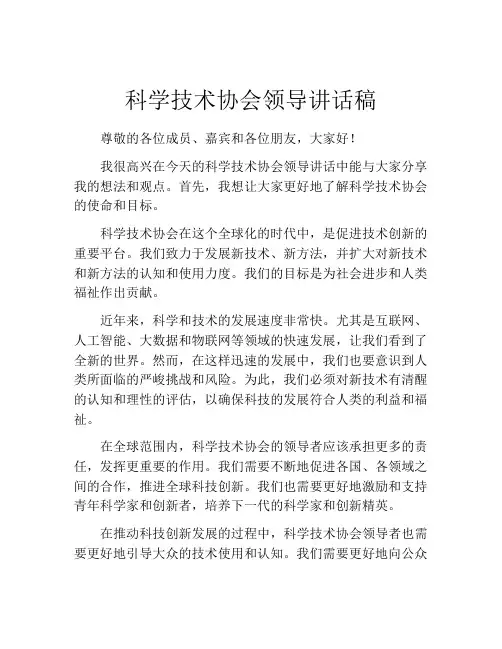 科学技术协会领导讲话稿

尊敬的各位成员、嘉宾和各位朋友，大家好！

我很高兴在今天的科学技术协会领导讲话中能与大家分享我的想法和观点。首先，我想让大家更好地了解科学技术协会的使命和目标。

科学技术协会在这个全球化的时代中，是促进技术创新的重要平台。我们致力于发展新技术、新方法，并扩大对新技术和新方法的认知和使用力度。我们的目标是为社会进步和人类福祉作出贡献。

近年来，科学和技术的发展速度非常快。尤其是互联网、人工智能、大数据和物联网等领域的快速发展，让我们看到了全新的世界。然而，在这样迅速的发展中，我们也要意识到人类所面临的严峻挑战和风险。为此，我们必须对新技术有清醒的认知和理性的评估，以确保科技的发展符合人类的利益和福祉。

在全球范围内，科学技术协会的领导者应该承担更多的责任，发挥更重要的作用。我们需要不断地促进各国、各领域之间的合作，推进全球科技创新。我们也需要更好地激励和支持青年科学家和创新者，培养下一代的科学家和创新精英。

在推动科技创新发展的过程中，科学技术协会领导者也需要更好地引导大众的技术使用和认知。我们需要更好地向公众